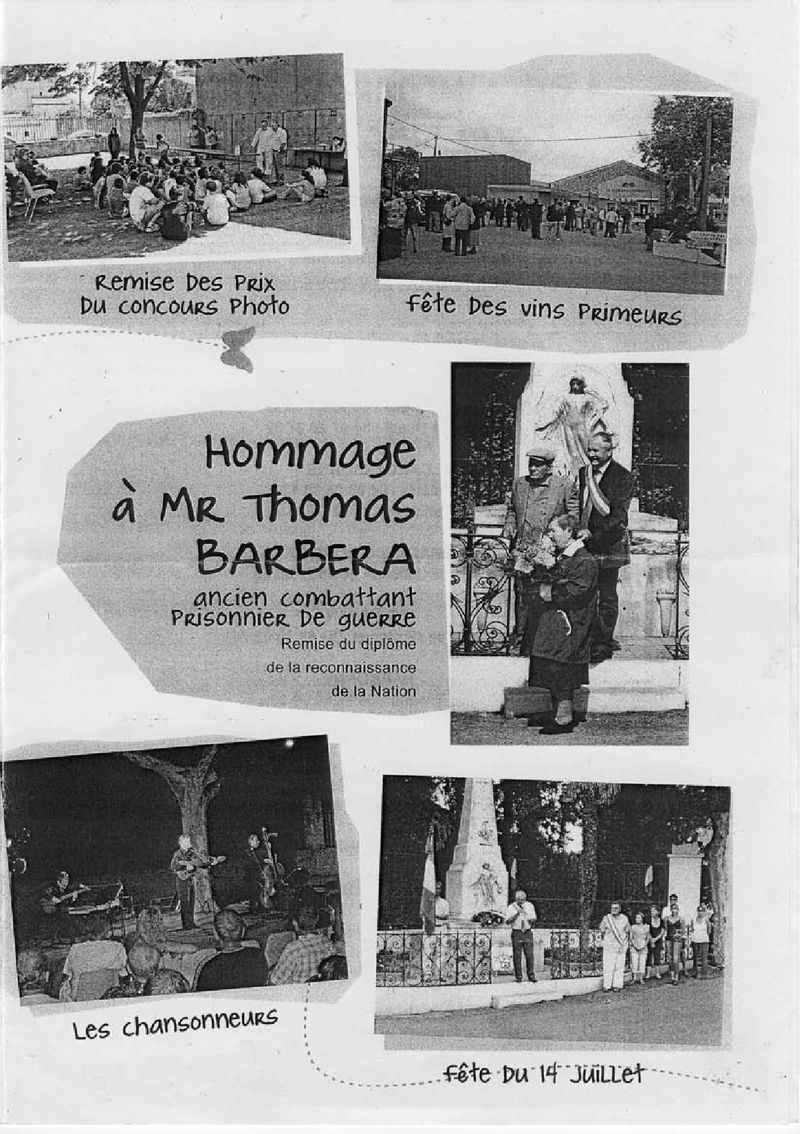 Remise Des Prix Du concours Photo

Fête Des vins Primeurs

Hommage à Mr Thomas BARBERA

ancien combattant Prisonnier De guerre

Remise du diplôme de la reconnaissance de la Nation

Les chansonneurs

Fête Du 14 Juillet